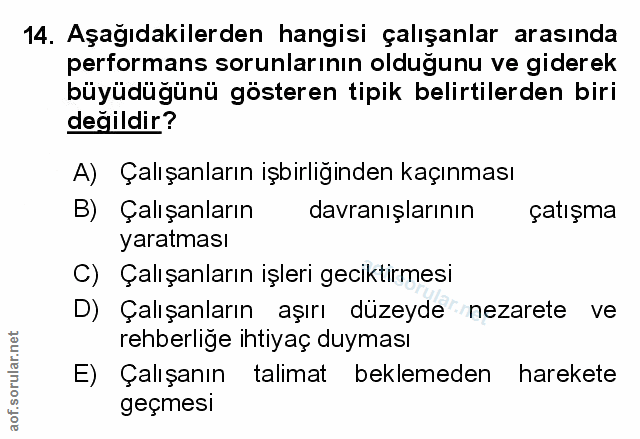 14. Aşağıdakilerden hangisi çalışanlar arasında performans sorunlarının olduğunu ve giderek büyüdüğünü gösteren tipik belirtilerden biri değildir?

A) Çalışanların işbirliğinden kaçınması
B) Çalışanların davranışlarının çatışma yaratması
C) Çalışanların işleri geciktirmesi
D) Çalışanların aşırı düzeyde nezarete ve rehberliğe ihtiyaç duyması
E) Çalışanın talimat beklemeden harekete geçmesi

aof.sorular.net